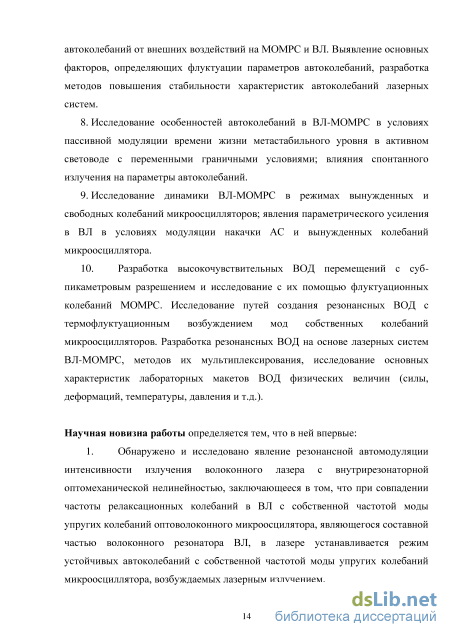 автоколебаний от внешних воздействий на МОМРС и ВЛ. Выявление основных факторов, определяющих флуктуации параметров автоколебаний, разработка методов повышения стабильности характеристик автоколебаний лазерных систем.

8. Исследование особенностей автоколебаний в ВЛ-МОМРС в условиях пассивной модуляции времени жизни метастабильного уровня в активном световоде с переменными граничными условиями; влияния спонтанного излучения на параметры автоколебаний.

9. Исследование динамики ВЛ-МОМРС в режимах вынужденных и свободных колебаний микроосцилляторов; явления параметрического усиления в ВЛ в условиях модуляции накачки АС и вынужденных колебаний микроосциллятора.

10. Разработка высокочувствительных ВОД перемещений с суб-пикаметровым разрешением и исследование с их помощью флуктуационных колебаний МОМРС. Исследование путей создания резонансных ВОД с термофлуктуационным возбуждением мод собственных колебаний микроосцилляторов. Разработка резонансных ВОД на основе лазерных систем ВЛ-МОМРС, методов их мультиплексирования, исследование основных характеристик лабораторных макетов ВОД физических величин (силы, деформаций, температуры, давления и т.д.).

Научная новизна работы определяется тем, что в ней впервые:

1. Обнаружено и исследовано явление резонансной автомодуляции интенсивности излучения волоконного лазера с внутрирезонаторной оптомеханической нелинейностью, заключающееся в том, что при совпадении частоты релаксационных колебаний в ВЛ с собственной частотой моды упругих колебаний оптоволоконного микроосцилятора, являющегося составной частью волоконного резонатора ВЛ, в лазере устанавливается режим устойчивых автоколебаний с собственной частотой моды упругих колебаний микроосциллятора, возбуждаемых лазерным излучением.

14

dsLib.net
библиотека диссертаций